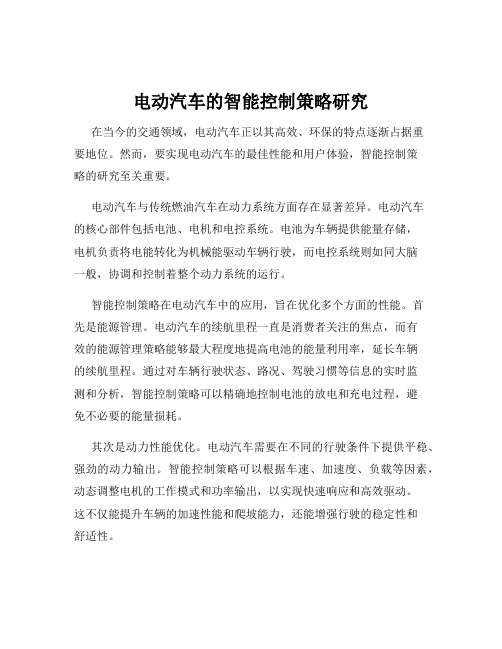 电动汽车的智能控制策略研究

在当今的交通领域，电动汽车正以其高效、环保的特点逐渐占据重要地位。然而，要实现电动汽车的最佳性能和用户体验，智能控制策略的研究至关重要。

电动汽车与传统燃油汽车在动力系统方面存在显著差异。电动汽车的核心部件包括电池、电机和电控系统。电池为车辆提供能量存储，电机负责将电能转化为机械能驱动车辆行驶，而电控系统则如同大脑一般，协调和控制着整个动力系统的运行。

智能控制策略在电动汽车中的应用，旨在优化多个方面的性能。首先是能源管理。电动汽车的续航里程一直是消费者关注的焦点，而有效的能源管理策略能够最大程度地提高电池的能量利用率，延长车辆的续航里程。通过对车辆行驶状态、路况、驾驶习惯等信息的实时监测和分析，智能控制策略可以精确地控制电池的放电和充电过程，避免不必要的能量损耗。

其次是动力性能优化。电动汽车需要在不同的行驶条件下提供平稳、强劲的动力输出。智能控制策略可以根据车速、加速度、负载等因素，动态调整电机的工作模式和功率输出，以实现快速响应和高效驱动。这不仅能提升车辆的加速性能和爬坡能力，还能增强行驶的稳定性和舒适性。